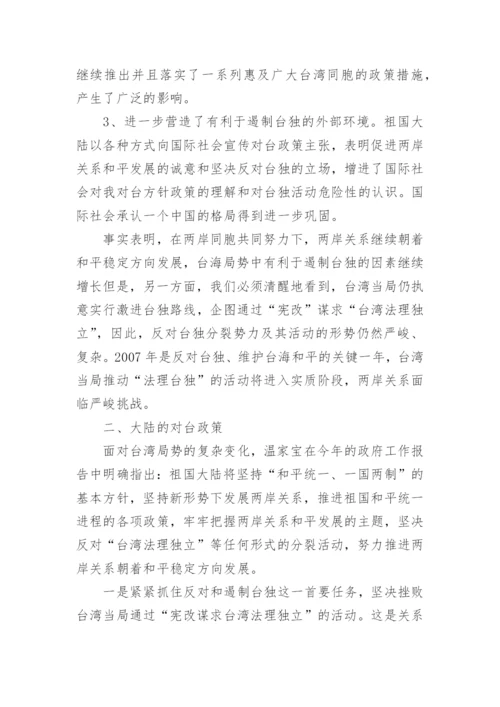 继续推出并且落实了一系列惠及广大台湾同胞的政策措施，产生了广泛的影响。

3、进一步营造了有利于遏制台独的外部环境。祖国大陆以各种方式向国际社会宣传对台政策主张，表明促进两岸关系和平发展的诚意和坚决反对台独的立场，增进了国际社会对我对台方针政策的理解和对台独活动危险性的认识。国际社会承认一个中国的格局得到进一步巩固。

事实表明，在两岸同胞共同努力下，两岸关系继续朝着和平稳定方向发展，台海局势中有利于遏制台独的因素继续增长但是，另一方面，我们必须清醒地看到，台湾当局仍执意实行激进台独路线，企图通过“宪改”谋求“台湾法理独立”，因此，反对台独分裂势力及其活动的形势仍然严峻、复杂。2007年是反对台独、维护台海和平的关键一年，台湾当局推动“法理台独”的活动将进入实质阶段，两岸关系面临严峻挑战。

二、大陆的对台政策

面对台湾局势的复杂变化，温家宝在今年的政府工作报告中明确指出：祖国大陆将坚持“和平统一、一国两制”的基本方针，坚持新形势下发展两岸关系，推进祖国和平统一进程的各项政策，牢牢把握两岸关系和平发展的主题，坚决反对“台湾法理独立”等任何形式的分裂活动，努力推进两岸关系朝着和平稳定方向发展。

一是紧紧抓住反对和遏制台独这一首要任务，坚决挫败台湾当局通过“宪改谋求台湾法理独立”的活动。这是关系